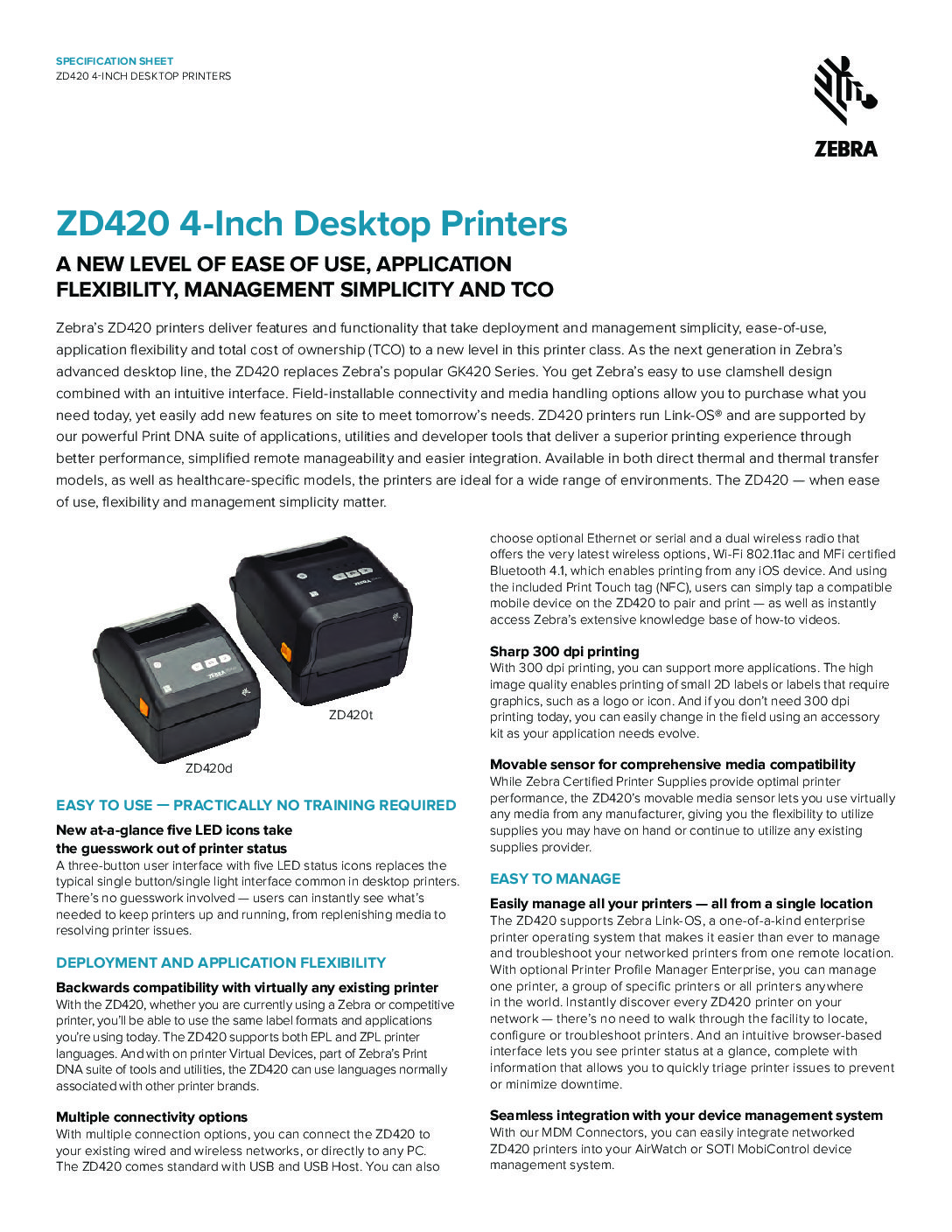 SPECIFICATION SHEET
ZD420 4-INCH DESKTOP PRINTERS

ZEBRA

ZD420 4-Inch Desktop Printers

A NEW LEVEL OF EASE OF USE, APPLICATION FLEXIBILITY, MANAGEMENT SIMPLICITY AND TCO

Zebra's ZD420 printers deliver features and functionality that take deployment and management simplicity, ease-of-use, application flexibility and total cost of ownership (TCO) to a new level in this printer class. As the next generation in Zebra's advanced desktop line, the ZD420 replaces Zebra's popular GK420 Series. You get Zebra's easy to use clamshell design combined with an intuitive interface. Field-installable connectivity and media handling options allow you to purchase what you need today, yet easily add new features on site to meet tomorrow's needs. ZD420 printers run Link-OS® and are supported by our powerful Print DNA suite of applications, utilities and developer tools that deliver a superior printing experience through better performance, simplified remote manageability and easier integration. Available in both direct thermal and thermal transfer models, as well as healthcare-specific models, the printers are ideal for a wide range of environments. The ZD420 — when ease of use, flexibility and management simplicity matter.

ZD420t

ZD420d

EASY TO USE — PRACTICALLY NO TRAINING REQUIRED

New at-a-glance five LED icons take the guesswork out of printer status
A three-button user interface with five LED status icons replaces the typical single button/single light interface common in desktop printers. There's no guesswork involved — users can instantly see what's needed to keep printers up and running, from replenishing media to resolving printer issues.

DEPLOYMENT AND APPLICATION FLEXIBILITY

Backwards compatibility with virtually any existing printer
With the ZD420, whether you are currently using a Zebra or competitive printer, you'll be able to use the same label formats and applications you're using today. The ZD420 supports both EPL and ZPL printer languages. And with on printer Virtual Devices, part of Zebra's Print DNA suite of tools and utilities, the ZD420 can use languages normally associated with other printer brands.

Multiple connectivity options
With multiple connection options, you can connect the ZD420 to your existing wired and wireless networks, or directly to any PC. The ZD420 comes standard with USB and USB Host. You can also choose optional Ethernet or serial and a dual wireless radio that offers the very latest wireless options, Wi-Fi 802.11ac and MFi certified Bluetooth 4.1, which enables printing from any iOS device. And using the included Print Touch tag (NFC), users can simply tap a compatible mobile device on the ZD420 to pair and print — as well as instantly access Zebra's extensive knowledge base of how-to videos.

Sharp 300 dpi printing
With 300 dpi printing, you can support more applications. The high image quality enables printing of small 2D labels or labels that require graphics, such as a logo or icon. And if you don't need 300 dpi printing today, you can easily change in the field using an accessory kit as your application needs evolve.

Movable sensor for comprehensive media compatibility
While Zebra Certified Printer Supplies provide optimal printer performance, the ZD420's movable media sensor lets you use virtually any media from any manufacturer, giving you the flexibility to utilize supplies you may have on hand or continue to utilize any existing supplies provider.

EASY TO MANAGE

Easily manage all your printers — all from a single location
The ZD420 supports Zebra Link-OS, a one-of-a-kind enterprise printer operating system that makes it easier than ever to manage and troubleshoot your networked printers from one remote location. With optional Printer Profile Manager Enterprise, you can manage one printer, a group of specific printers or all printers anywhere in the world. Instantly discover every ZD420 printer on your network — there's no need to walk through the facility to locate, configure or troubleshoot printers. And an intuitive browser-based interface lets you see printer status at a glance, complete with information that allows you to quickly triage printer issues to prevent or minimize downtime.

Seamless integration with your device management system
With our MDM Connectors, you can easily integrate networked ZD420 printers into your AirWatch or SOTI MobiControl device management system.